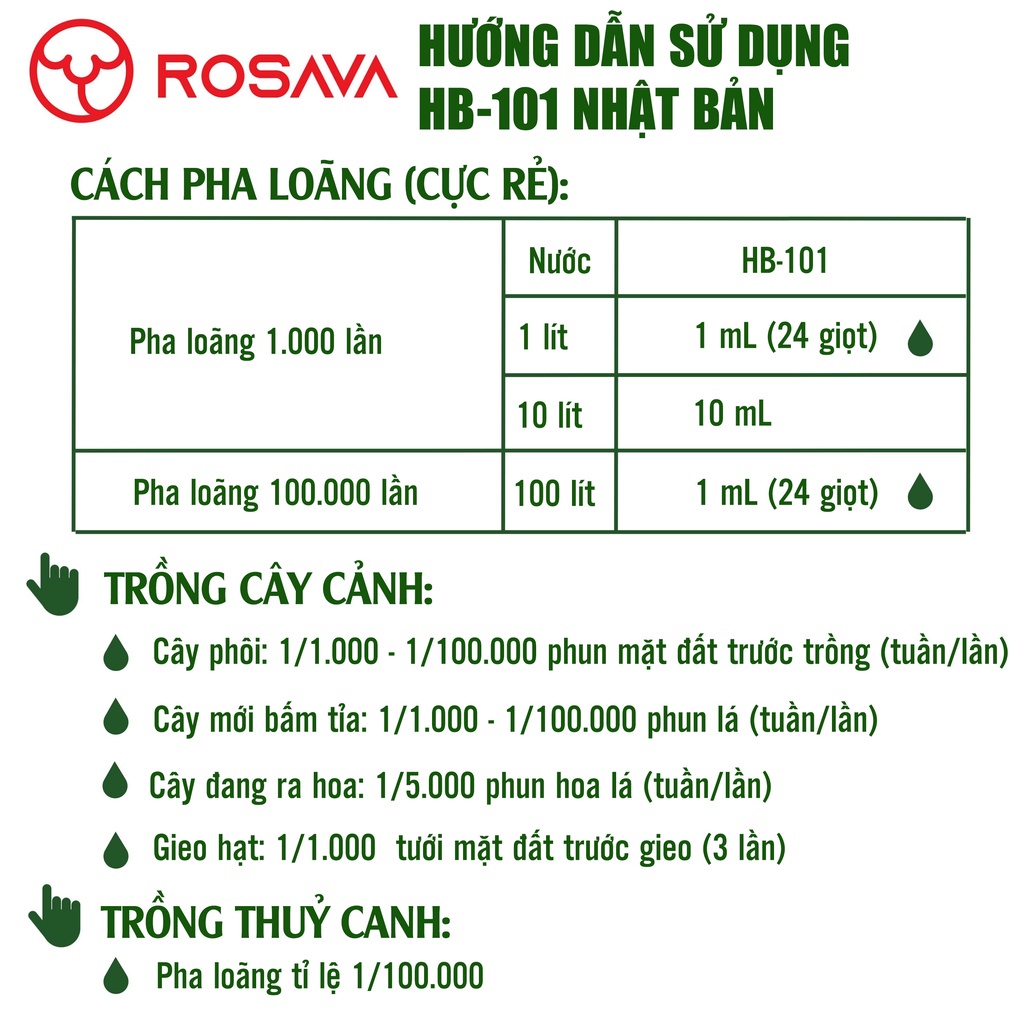 ROSAVA

HƯỚNG DẪN SỬ DỤNG HB-101 NHẬT BẢN

CÁCH PHA LOÃNG (CỰC RẺ):

| | Nước | HB-101 |
|---|---|---|
| Pha loãng 1.000 lần | 1 lít | 1 mL (24 giọt) |
| | 10 lít | 10 mL |
| Pha loãng 100.000 lần | 100 lít | 1 mL (24 giọt) |

TRỒNG CÂY CẢNH:

Cây phôi: 1/1.000 - 1/100.000 phun mặt đất trước trồng (tuần/lần)

Cây mới bấm tỉa: 1/1.000 - 1/100.000 phun lá (tuần/lần)

Cây đang ra hoa: 1/5.000 phun hoa lá (tuần/lần)

Gieo hạt: 1/1.000 tưới mặt đất trước gieo (3 lần)

TRỒNG THUỶ CANH:

Pha loãng tỉ lệ 1/100.000